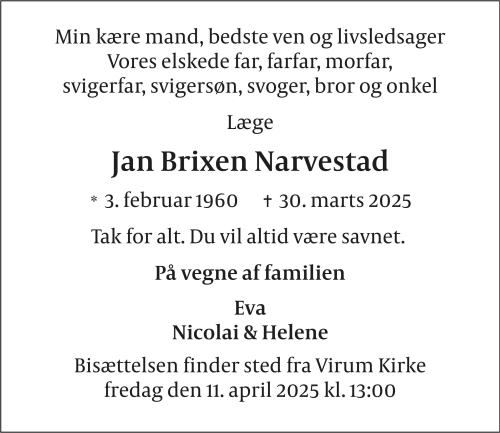 Min kære mand, bedste ven og livsledsager
Vores elskede far, farfar, morfar,
svigerfar, svigersøn, svoger, bror og onkel

Læge

Jan Brixen Narvestad

* 3. februar 1960 † 30. marts 2025

Tak for alt. Du vil altid være savnet.

På vegne af familien

Eva
Nicolai & Helene

Bisættelsen finder sted fra Virum Kirke
fredag den 11. april 2025 kl. 13:00